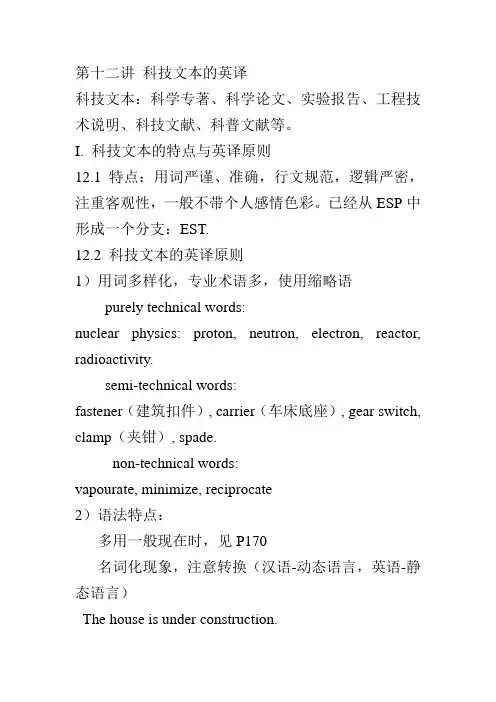 第十二讲 科技文本的英译
科技文本：科学专著、科学论文、实验报告、工程技术说明、科技文献、科普文献等。
I. 科技文本的特点与英译原则
12.1 特点：用词严谨、准确，行文规范，逻辑严密，注重客观性，一般不带个人感情色彩。已经从 ESP 中形成一个分支：EST.
12.2 科技文本的英译原则
1）用词多样化，专业术语多，使用缩略语
purely technical words:
nuclear physics: proton, neutron, electron, reactor, radioactivity.
semi-technical words:
fastener（建筑扣件）, carrier（车床底座）, gear switch, clamp（夹钳）, spade.
non-technical words:
vapourate, minimize, reciprocate
2）语法特点：
多用一般现在时，见 P170
名词化现象，注意转换（汉语-动态语言，英语-静态语言）
The house is under construction.